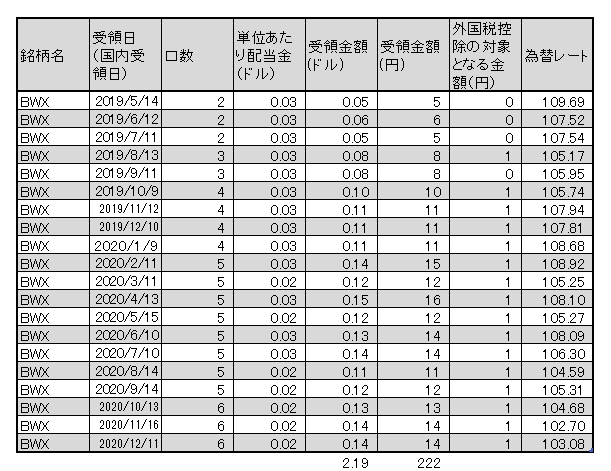 | 銘柄名 | 受領日(国内受領日) | 口数 | 単位あたり配当金(ドル) | 受領金額(ドル) | 受領金額(円) | 外国税控除の対象となる金額(円) | 為替レート |
|---|---|---|---|---|---|---|---|
| BWX | 2019/5/14 | 2 | 0.03 | 0.05 | 5 | 0 | 109.69 |
| BWX | 2019/6/12 | 2 | 0.03 | 0.06 | 6 | 0 | 107.52 |
| BWX | 2019/7/11 | 2 | 0.03 | 0.05 | 5 | 0 | 107.54 |
| BWX | 2019/8/13 | 3 | 0.03 | 0.08 | 8 | 1 | 105.17 |
| BWX | 2019/9/11 | 3 | 0.03 | 0.08 | 8 | 0 | 105.95 |
| BWX | 2019/10/9 | 4 | 0.03 | 0.10 | 10 | 1 | 105.74 |
| BWX | 2019/11/12 | 4 | 0.03 | 0.11 | 11 | 1 | 107.94 |
| BWX | 2019/12/10 | 4 | 0.03 | 0.11 | 11 | 1 | 107.81 |
| BWX | 2020/1/9 | 4 | 0.03 | 0.11 | 11 | 1 | 108.68 |
| BWX | 2020/2/11 | 5 | 0.03 | 0.14 | 15 | 1 | 108.92 |
| BWX | 2020/3/11 | 5 | 0.02 | 0.12 | 12 | 1 | 105.25 |
| BWX | 2020/4/13 | 5 | 0.03 | 0.15 | 16 | 1 | 108.10 |
| BWX | 2020/5/15 | 5 | 0.02 | 0.12 | 12 | 1 | 105.27 |
| BWX | 2020/6/10 | 5 | 0.03 | 0.13 | 14 | 1 | 108.09 |
| BWX | 2020/7/10 | 5 | 0.03 | 0.14 | 14 | 1 | 106.30 |
| BWX | 2020/8/14 | 5 | 0.02 | 0.11 | 11 | 1 | 104.59 |
| BWX | 2020/9/14 | 5 | 0.02 | 0.12 | 12 | 1 | 105.31 |
| BWX | 2020/10/13 | 6 | 0.02 | 0.13 | 13 | 1 | 104.68 |
| BWX | 2020/11/16 | 6 | 0.02 | 0.14 | 14 | 1 | 102.70 |
| BWX | 2020/12/11 | 6 | 0.02 | 0.14 | 14 | 1 | 103.08 |
| | | | | 2.19 | 222 | | |